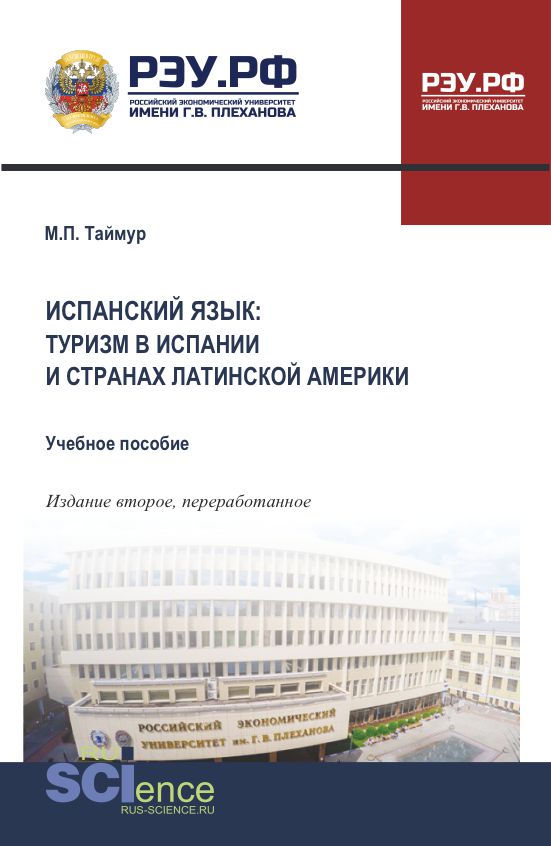 РЭУ.РФ
РОССИЙСКИЙ ЭКОНОМИЧЕСКИЙ УНИВЕРСИТЕТ
ИМЕНИ Г.В. ПЛЕХАНОВА

РЭУ.РФ
РОССИЙСКИЙ ЭКОНОМИЧЕСКИЙ УНИВЕРСИТЕТ
ИМЕНИ Г.В. ПЛЕХАНОВА

М.П. Таймур

ИСПАНСКИЙ ЯЗЫК:
ТУРИЗМ В ИСПАНИИ
И СТРАНАХ ЛАТИНСКОЙ АМЕРИКИ

Учебное пособие

Издание второе, переработанное

РОССИЙСКИЙ ЭКОНОМИЧЕСКИЙ
УНИВЕРСИТЕТ им. Г. В. ПЛЕХАНОВА

RU
SCIence
RUS-SCIENCE.RU